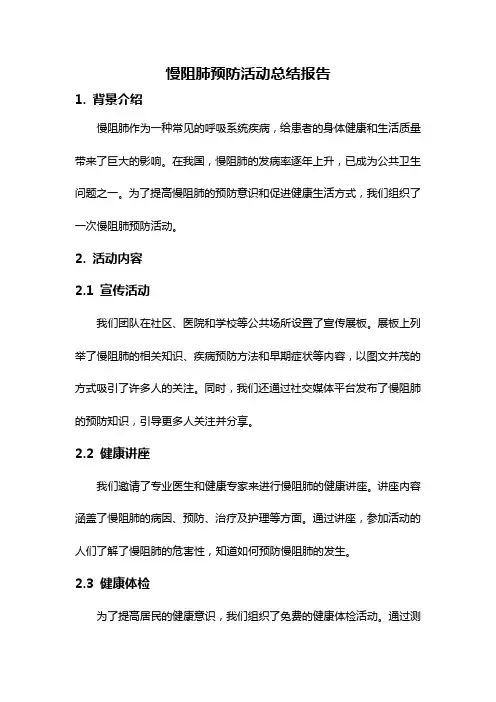 慢阻肺预防活动总结报告

1. 背景介绍

慢阻肺作为一种常见的呼吸系统疾病，给患者的身体健康和生活质量带来了巨大的影响。在我国，慢阻肺的发病率逐年上升，已成为公共卫生问题之一。为了提高慢阻肺的预防意识和促进健康生活方式，我们组织了一次慢阻肺预防活动。

2. 活动内容

2.1 宣传活动

我们团队在社区、医院和学校等公共场所设置了宣传展板。展板上列举了慢阻肺的相关知识、疾病预防方法和早期症状等内容，以图文并茂的方式吸引了许多人的关注。同时，我们还通过社交媒体平台发布了慢阻肺的预防知识，引导更多人关注并分享。

2.2 健康讲座

我们邀请了专业医生和健康专家来进行慢阻肺的健康讲座。讲座内容涵盖了慢阻肺的病因、预防、治疗及护理等方面。通过讲座，参加活动的人们了解了慢阻肺的危害性，知道如何预防慢阻肺的发生。

2.3 健康体检

为了提高居民的健康意识，我们组织了免费的健康体检活动。通过测